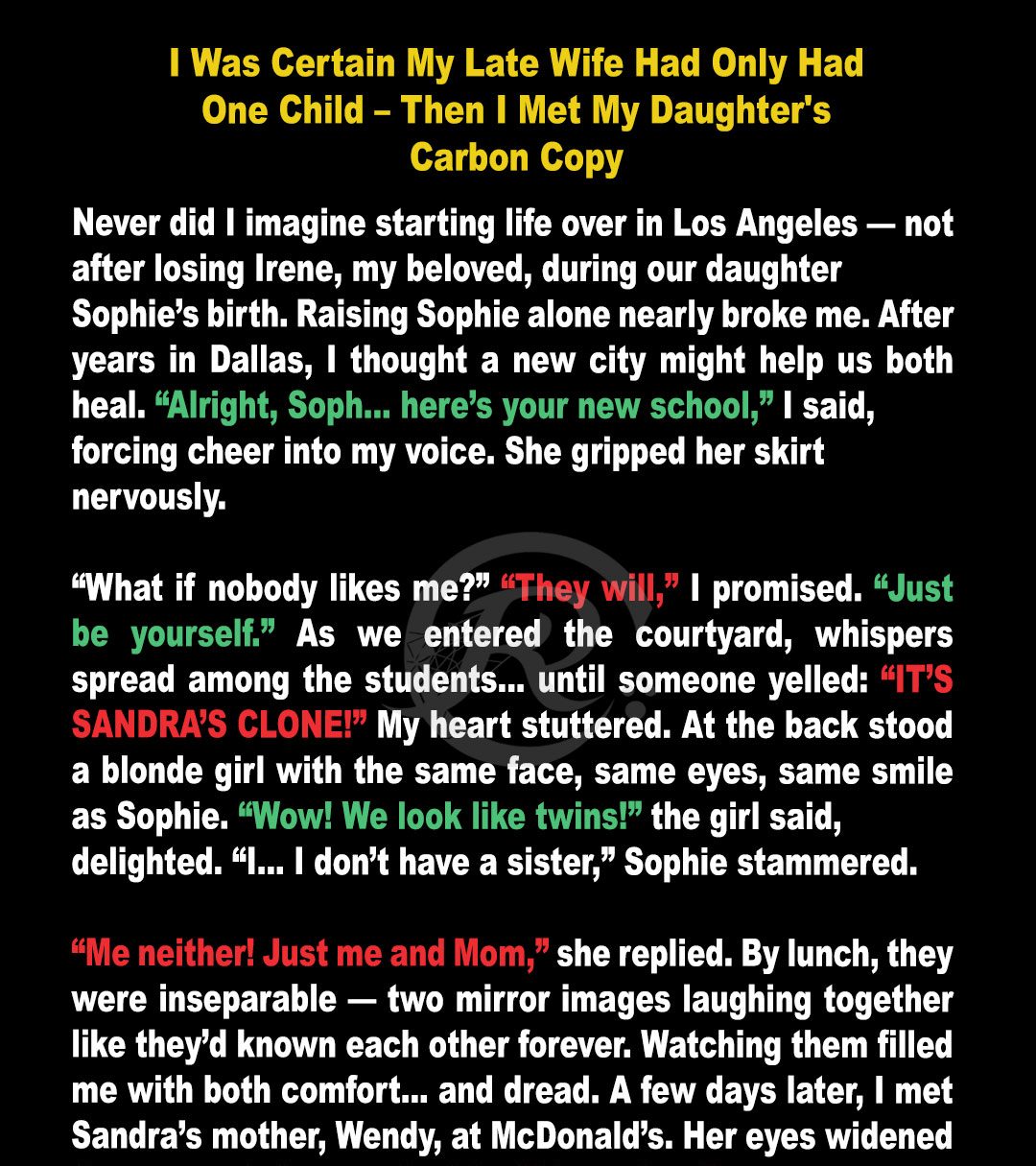 I Was Certain My Late Wife Had Only Had One Child – Then I Met My Daughter's Carbon Copy

Never did I imagine starting life over in Los Angeles — not after losing Irene, my beloved, during our daughter Sophie's birth. Raising Sophie alone nearly broke me. After years in Dallas, I thought a new city might help us both heal. "Alright, Soph... here's your new school," I said, forcing cheer into my voice. She gripped her skirt nervously.

"What if nobody likes me?" "They will," I promised. "Just be yourself." As we entered the courtyard, whispers spread among the students... until someone yelled: "IT'S SANDRA'S CLONE!" My heart stuttered. At the back stood a blonde girl with the same face, same eyes, same smile as Sophie. "Wow! We look like twins!" the girl said, delighted. "I... I don't have a sister," Sophie stammered.

"Me neither! Just me and Mom," she replied. By lunch, they were inseparable — two mirror images laughing together like they'd known each other forever. Watching them filled me with both comfort... and dread. A few days later, I met Sandra's mother, Wendy, at McDonald's. Her eyes widened